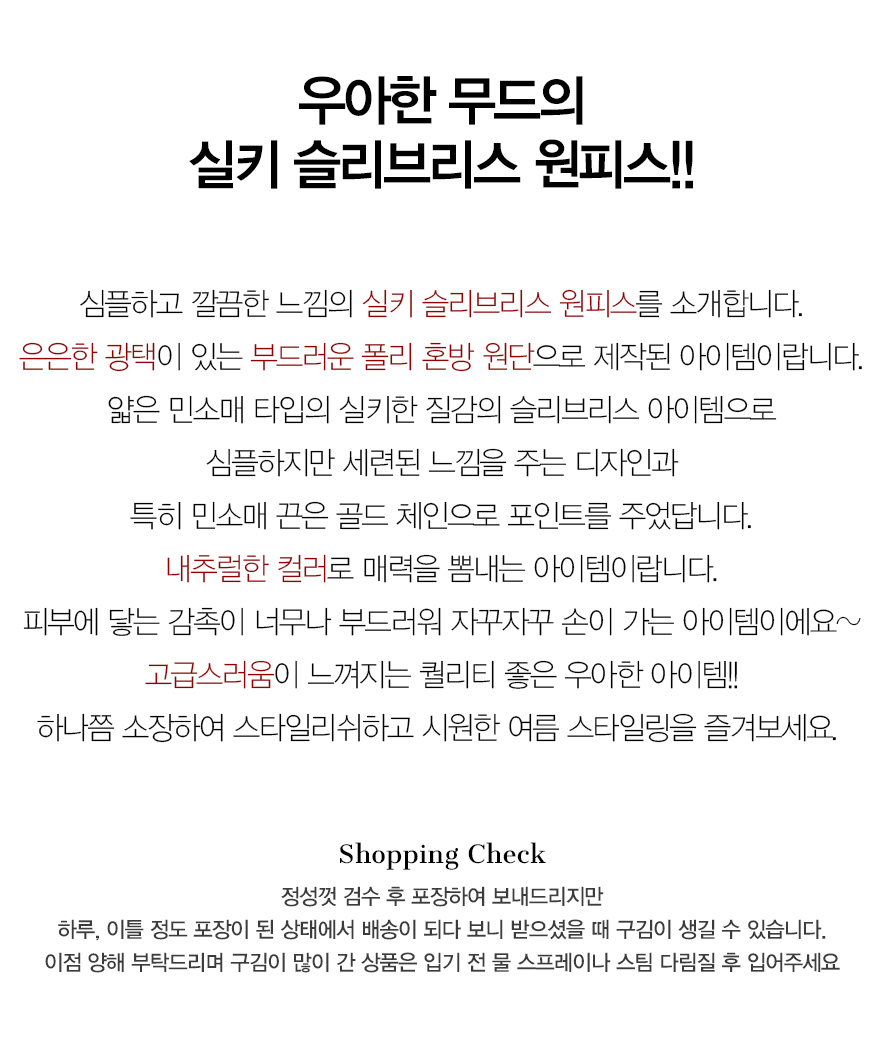 우아한 무드의
실키 슬리브리스 원피스!!

심플하고 깔끔한 느낌의 실키 슬리브리스 원피스를 소개합니다.
은은한 광택이 있는 부드러운 폴리 혼방 원단으로 제작된 아이템이랍니다.
얇은 민소매 타입의 실키한 질감의 슬리브리스 아이템으로
심플하지만 세련된 느낌을 주는 디자인과
특히 민소매 끈은 골드 체인으로 포인트를 주었답니다.
내추럴한 컬러로 매력을 뽐내는 아이템이랍니다.
피부에 닿는 감촉이 너무나 부드러워 자꾸자꾸 손이 가는 아이템이에요~
고급스러움이 느껴지는 퀄리티 좋은 우아한 아이템!!
하나쯤 소장하여 스타일리쉬하고 시원한 여름 스타일링을 즐겨보세요.

Shopping Check
정성껏 검수 후 포장하여 보내드리지만
하루, 이틀 정도 포장이 된 상태에서 배송이 되다 보니 받으셨을 때 구김이 생길 수 있습니다.
이점 양해 부탁드리며 구김이 많이 간 상품은 입기 전 물 스프레이나 스팀 다림질 후 입어주세요